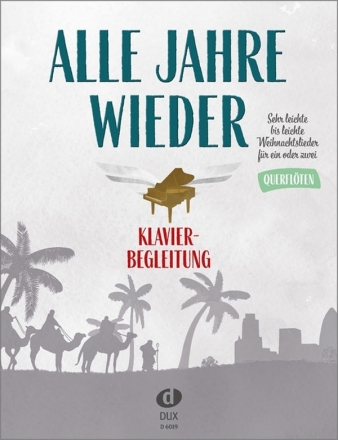 ALLE JAHRE WIEDER

Sehr leichte bis leichte Weihnachtslieder für ein oder zwei

QUERFLÖTEN

KLAVIER-BEGLEITUNG

d

DUX

D 6019